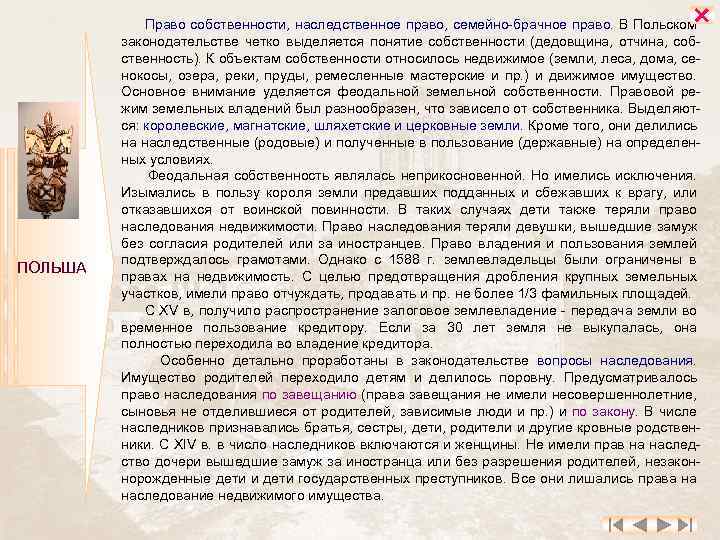 ПОЛЬША

Право собственности, наследственное право, семейно-брачное право. В Польском законодательстве четко выделяется понятие собственности (дедовщина, отчина, собственность). К объектам собственности относилось недвижимое (земли, леса, дома, сенокосы, озера, реки, пруды, ремесленные мастерские и пр.) и движимое имущество. Основное внимание уделяется феодальной земельной собственности. Правовой режим земельных владений был разнообразен, что зависело от собственника. Выделяются: королевские, магнатские, шляхетские и церковные земли. Кроме того, они делились на наследственные (родовые) и полученные в пользование (державные) на определенных условиях.

Феодальная собственность являлась неприкосновенной. Но имелись исключения. Изымались в пользу короля земли предавших подданных и сбежавших к врагу, или отказавшихся от воинской повинности. В таких случаях дети также теряли право наследования недвижимости. Право наследования теряли девушки, вышедшие замуж без согласия родителей или за иностранцев. Право владения и пользования землей подтверждалось грамотами. Однако с 1588 г. землевладельцы были ограничены в правах на недвижимость. С целью предотвращения дробления крупных земельных участков, имели право отчуждать, продавать и пр. не более 1/3 фамильных площадей.

С XV в, получило распространение залоговое землевладение - передача земли во временное пользование кредитору. Если за 30 лет земля не выкупалась, она полностью переходила во владение кредитора.

Особенно детально проработаны в законодательстве вопросы наследования. Имущество родителей переходило детям и делилось поровну. Предусматривалось право наследования по завещанию (права завещания не имели несовершеннолетние, сыновья не отделившиеся от родителей, зависимые люди и пр.) и по закону. В числе наследников признавались братья, сестры, дети, родители и другие кровные родственники. С XIV в. в число наследников включаются и женщины. Не имели прав на наследство дочери вышедшие замуж за иностранца или без разрешения родителей, незаконнорожденные дети и дети государственных преступников. Все они лишались права на наследование недвижимого имущества.